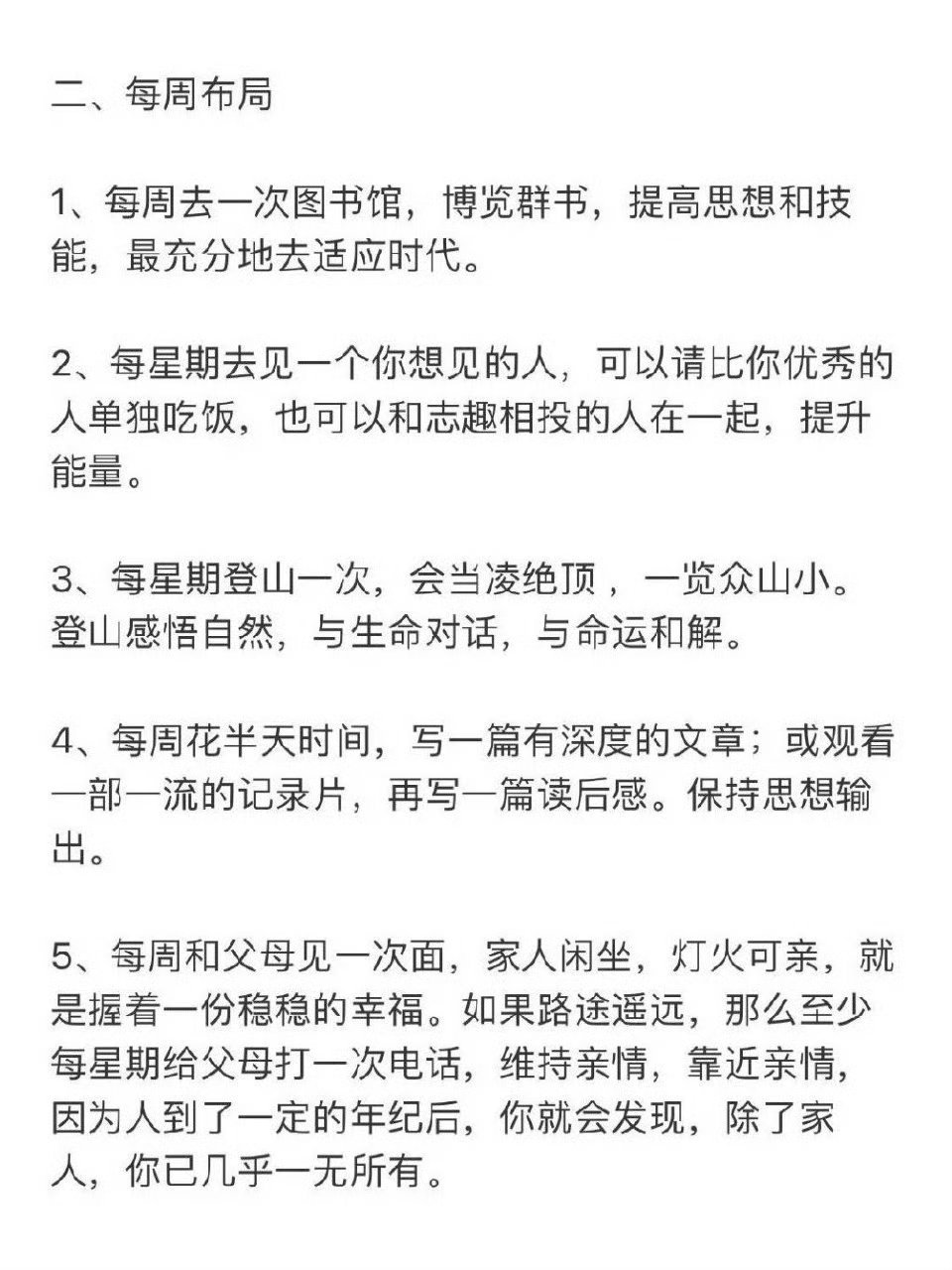 二、每周布局

1、每周去一次图书馆，博览群书，提高思想和技能，最充分地去适应时代。

2、每星期去见一个你想见的人，可以请比你优秀的人单独吃饭，也可以和志趣相投的人在一起，提升能量。

3、每星期登山一次，会当凌绝顶，一览众山小。登山感悟自然，与生命对话，与命运和解。

4、每周花半天时间，写一篇有深度的文章；或观看一部一流的记录片，再写一篇读后感。保持思想输出。

5、每周和父母见一次面，家人闲坐，灯火可亲，就是握着一份稳稳的幸福。如果路途遥远，那么至少每星期给父母打一次电话，维持亲情，靠近亲情，因为人到了一定的年纪后，你就会发现，除了家人，你已几乎一无所有。